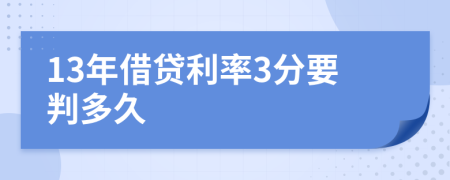 13年借贷利率3分要判多久